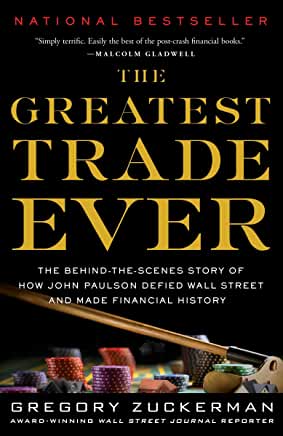 NATIONAL BESTSELLER

"Simply terrific. Easily the best of the post-crash financial books."
—MALCOLM GLADWELL

THE GREATEST TRADE EVER

THE BEHIND-THE-SCENES STORY OF HOW JOHN PAULSON DEFIED WALL STREET AND MADE FINANCIAL HISTORY

GREGORY ZUCKERMAN

AWARD-WINNING WALL STREET JOURNAL REPORTER